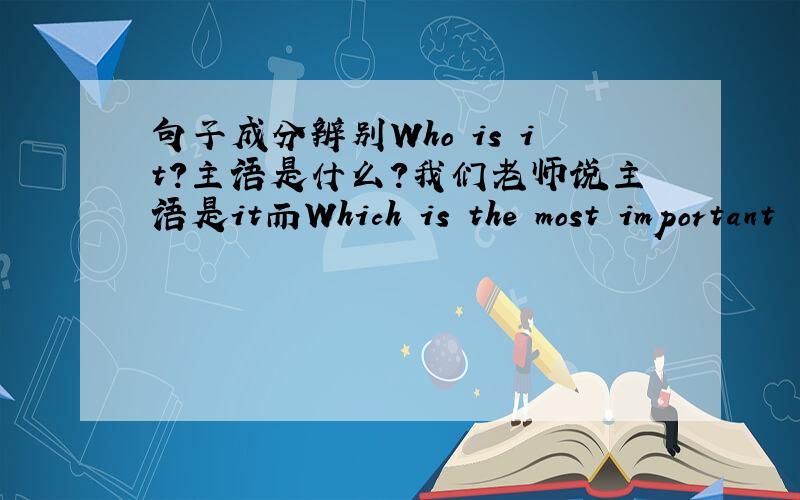 句子成分辨别Who is it?主语是什么?我们老师说主语是it而Which is the most important